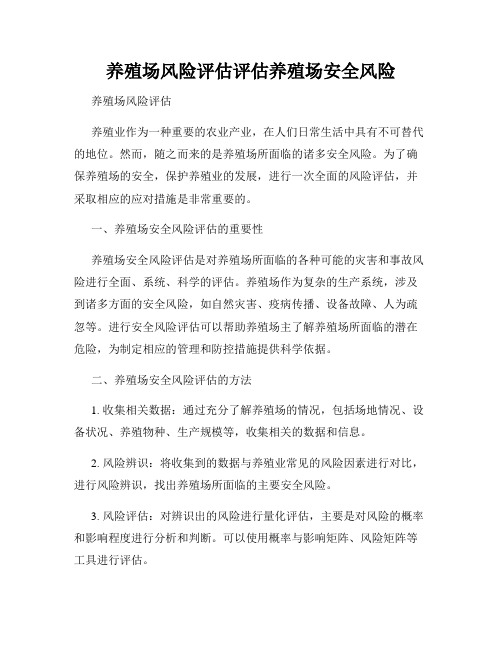 养殖场风险评估评估养殖场安全风险

养殖场风险评估

养殖业作为一种重要的农业产业，在人们日常生活中具有不可替代的地位。然而，随之而来的是养殖场所面临的诸多安全风险。为了确保养殖场的安全，保护养殖业的发展，进行一次全面的风险评估，并采取相应的应对措施是非常重要的。

一、养殖场安全风险评估的重要性

养殖场安全风险评估是对养殖场所面临的各种可能的灾害和事故风险进行全面、系统、科学的评估。养殖场作为复杂的生产系统，涉及到诸多方面的安全风险，如自然灾害、疫病传播、设备故障、人为疏忽等。进行安全风险评估可以帮助养殖场主了解养殖场所面临的潜在危险，为制定相应的管理和防控措施提供科学依据。

二、养殖场安全风险评估的方法

1. 收集相关数据：通过充分了解养殖场的情况，包括场地情况、设备状况、养殖物种、生产规模等，收集相关的数据和信息。

2. 风险辨识：将收集到的数据与养殖业常见的风险因素进行对比，进行风险辨识，找出养殖场所面临的主要安全风险。

3. 风险评估：对辨识出的风险进行量化评估，主要是对风险的概率和影响程度进行分析和判断。可以使用概率与影响矩阵、风险矩阵等工具进行评估。